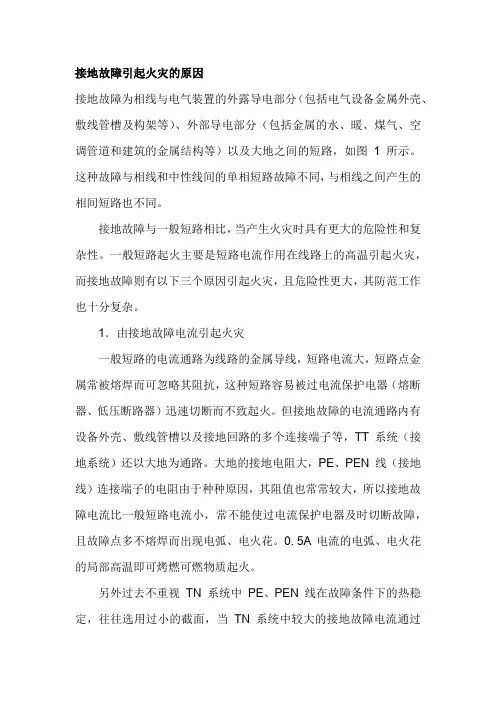 接地故障引起火灾的原因

接地故障为相线与电气装置的外露导电部分（包括电气设备金属外壳、敷线管槽及构架等）、外部导电部分（包括金属的水、暖、煤气、空调管道和建筑的金属结构等）以及大地之间的短路，如图 1 所示。这种故障与相线和中性线间的单相短路故障不同，与相线之间产生的相间短路也不同。

接地故障与一般短路相比，当产生火灾时具有更大的危险性和复杂性。一般短路起火主要是短路电流作用在线路上的高温引起火灾，而接地故障则有以下三个原因引起火灾，且危险性更大，其防范工作也十分复杂。

1．由接地故障电流引起火灾

一般短路的电流通路为线路的金属导线，短路电流大，短路点金属常被熔焊而可忽略其阻抗，这种短路容易被过电流保护电器（熔断器、低压断路器）迅速切断而不致起火。但接地故障的电流通路内有设备外壳、敷线管槽以及接地回路的多个连接端子等，TT 系统（接地系统）还以大地为通路。大地的接地电阻大，PE、PEN 线（接地线）连接端子的电阻由于种种原因，其阻值也常常较大，所以接地故障电流比一般短路电流小，常不能使过电流保护电器及时切断故障，且故障点多不熔焊而出现电弧、电火花。0.5A 电流的电弧、电火花的局部高温即可烤燃可燃物质起火。

另外过去不重视 TN 系统中 PE、PEN 线在故障条件下的热稳定，往往选用过小的截面，当 TN 系统中较大的接地故障电流通过